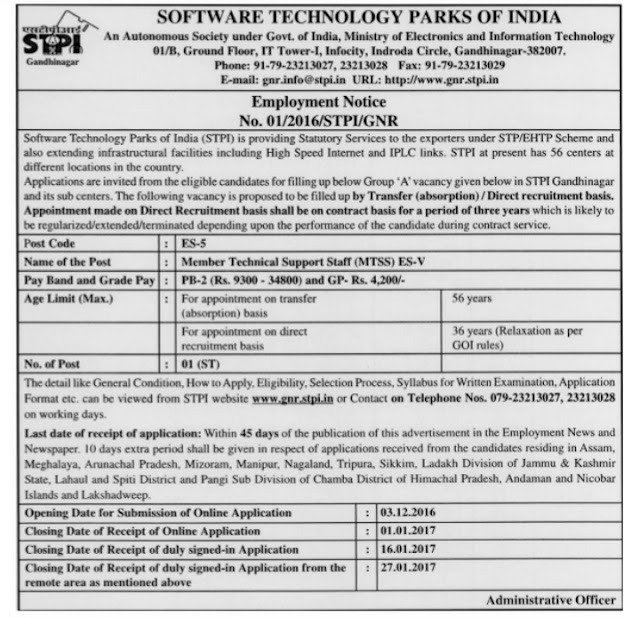 एसटीपीआई
STPI
Gandhinagar

SOFTWARE TECHNOLOGY PARKS OF INDIA
An Autonomous Society under Govt. of India, Ministry of Electronics and Information Technology
01/B, Ground Floor, IT Tower-I, Infocity, Indroda Circle, Gandhinagar-382007.
Phone: 91-79-23213027, 23213028 Fax: 91-79-23213029
E-mail: gnr.info@stpi.in URL: http://www.gnr.stpi.in

Employment Notice
No. 01/2016/STPI/GNR

Software Technology Parks of India (STPI) is providing Statutory Services to the exporters under STP/EHTP Scheme and also extending infrastructural facilities including High Speed Internet and IPLC links. STPI at present has 56 centers at different locations in the country.
Applications are invited from the eligible candidates for filling up below Group 'A' vacancy given below in STPI Gandhinagar and its sub centers. The following vacancy is proposed to be filled up by Transfer (absorption) / Direct recruitment basis. Appointment made on Direct Recruitment basis shall be on contract basis for a period of three years which is likely to be regularized/extended/terminated depending upon the performance of the candidate during contract service.

| Post Code | : | ES-5 | |
|---|---|---|---|
| Name of the Post | : | Member Technical Support Staff (MTSS) ES-V | |
| Pay Band and Grade Pay | : | PB-2 (Rs. 9300 - 34800) and GP- Rs. 4,200/- | |
| Age Limit (Max.) | : | For appointment on transfer (absorption) basis | 56 years |
| | | For appointment on direct recruitment basis | 36 years (Relaxation as per GOI rules) |
| No. of Post | : | 01 (ST) | |

The detail like General Condition, How to Apply, Eligibility, Selection Process, Syllabus for Written Examination, Application Format etc. can be viewed from STPI website www.gnr.stpi.in or Contact on Telephone Nos. 079-23213027, 23213028 on working days.

Last date of receipt of application: Within 45 days of the publication of this advertisement in the Employment News and Newspaper. 10 days extra period shall be given in respect of applications received from the candidates residing in Assam, Meghalaya, Arunachal Pradesh, Mizoram, Manipur, Nagaland, Tripura, Sikkim, Ladakh Division of Jammu & Kashmir State, Lahaul and Spiti District and Pangi Sub Division of Chamba District of Himachal Pradesh, Andaman and Nicobar Islands and Lakshadweep.

| Opening Date for Submission of Online Application | : | 03.12.2016 |
|---|---|---|
| Closing Date of Receipt of Online Application | : | 01.01.2017 |
| Closing Date of Receipt of duly signed-in Application | : | 16.01.2017 |
| Closing Date of Receipt of duly signed-in Application from the remote area as mentioned above | : | 27.01.2017 |

Administrative Officer